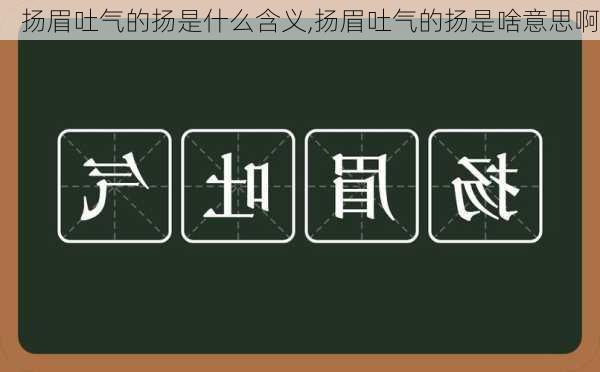 扬眉吐气的扬是什么含义,扬眉吐气的扬是啥意思啊

气 吐 眉 扬